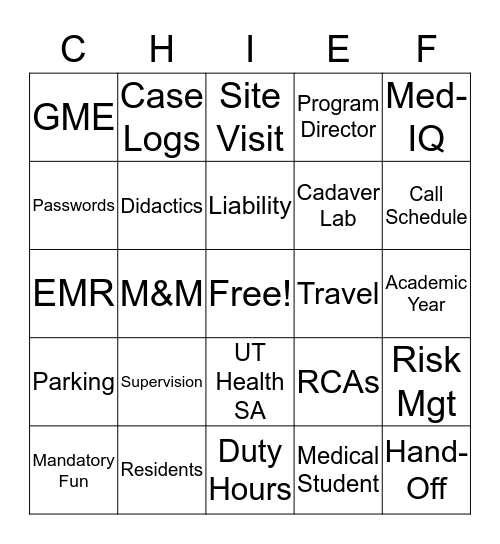 | C | H | I | E | F |
|---|---|---|---|---|
| GME | Case Logs | Site Visit | Program Director | Med-IQ |
| Passwords | Didactics | Liability | Cadaver Lab | Call Schedule |
| EMR | M&M | Free! | Travel | Academic Year |
| Parking | Supervision | UT Health SA | RCAs | Risk Mgt |
| Mandatory Fun | Residents | Duty Hours | Medical Student | Hand-Off |